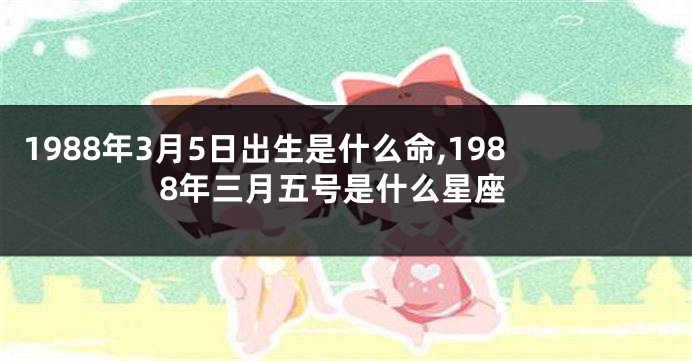 1988年3月5日出生是什么命,1988年三月五号是什么星座